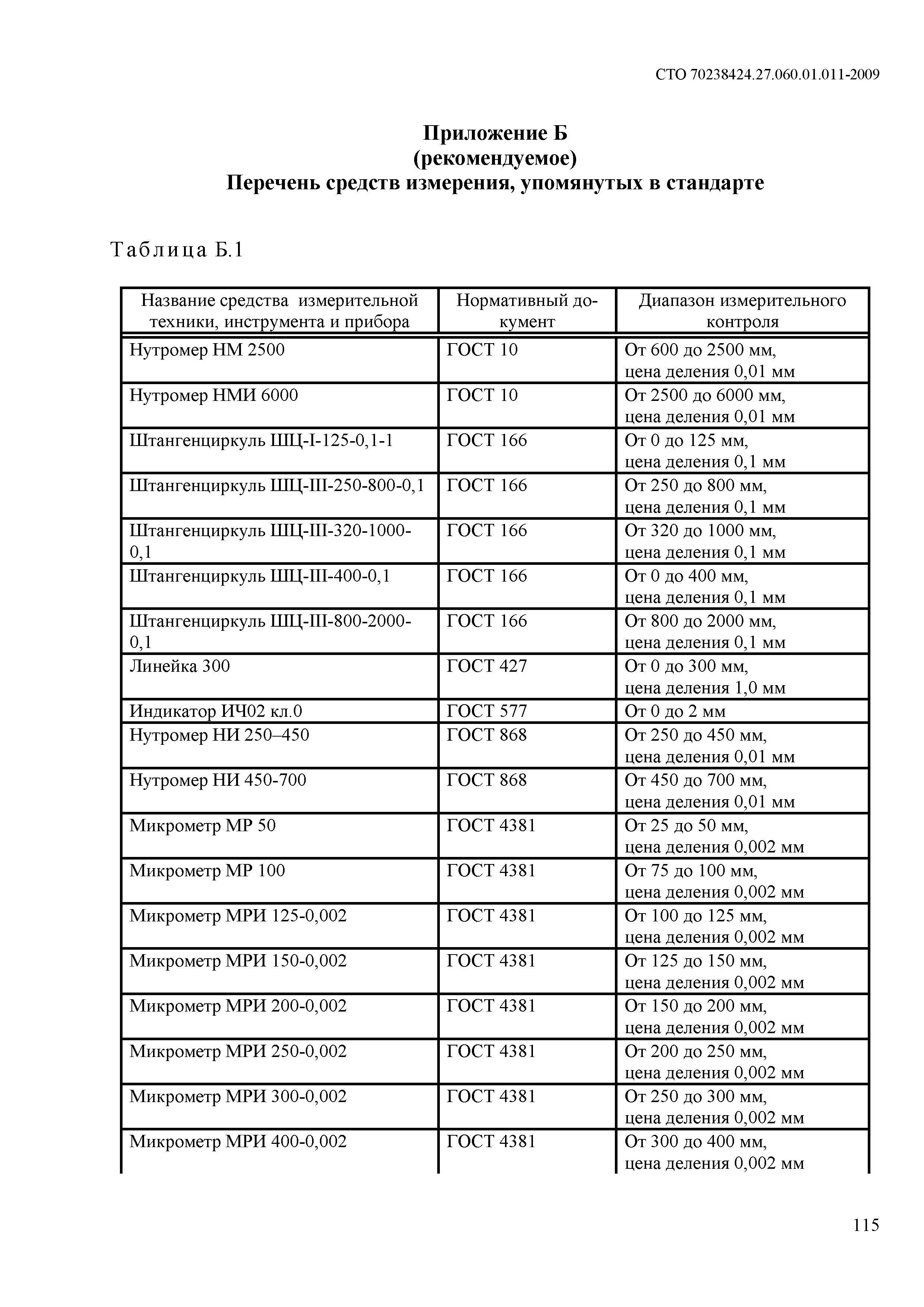 СТО 70238424.27.060.01.011-2009

Приложение Б
(рекомендуемое)
Перечень средств измерения, упомянутых в стандарте

Таблица Б.1

| Название средства измерительной техники, инструмента и прибора | Нормативный документ | Диапазон измерительного контроля |
|---|---|---|
| Нутромер НМ 2500 | ГОСТ 10 | От 600 до 2500 мм, цена деления 0,01 мм |
| Нутромер НМИ 6000 | ГОСТ 10 | От 2500 до 6000 мм, цена деления 0,01 мм |
| Штангенциркуль ШЦ-I-125-0,1-1 | ГОСТ 166 | От 0 до 125 мм, цена деления 0,1 мм |
| Штангенциркуль ШЦ-III-250-800-0,1 | ГОСТ 166 | От 250 до 800 мм, цена деления 0,1 мм |
| Штангенциркуль ШЦ-III-320-1000-0,1 | ГОСТ 166 | От 320 до 1000 мм, цена деления 0,1 мм |
| Штангенциркуль ШЦ-III-400-0,1 | ГОСТ 166 | От 0 до 400 мм, цена деления 0,1 мм |
| Штангенциркуль ШЦ-III-800-2000-0,1 | ГОСТ 166 | От 800 до 2000 мм, цена деления 0,1 мм |
| Линейка 300 | ГОСТ 427 | От 0 до 300 мм, цена деления 1,0 мм |
| Индикатор ИЧ02 кл.0 | ГОСТ 577 | От 0 до 2 мм |
| Нутромер НИ 250–450 | ГОСТ 868 | От 250 до 450 мм, цена деления 0,01 мм |
| Нутромер НИ 450-700 | ГОСТ 868 | От 450 до 700 мм, цена деления 0,01 мм |
| Микрометр МР 50 | ГОСТ 4381 | От 25 до 50 мм, цена деления 0,002 мм |
| Микрометр МР 100 | ГОСТ 4381 | От 75 до 100 мм, цена деления 0,002 мм |
| Микрометр МРИ 125-0,002 | ГОСТ 4381 | От 100 до 125 мм, цена деления 0,002 мм |
| Микрометр МРИ 150-0,002 | ГОСТ 4381 | От 125 до 150 мм, цена деления 0,002 мм |
| Микрометр МРИ 200-0,002 | ГОСТ 4381 | От 150 до 200 мм, цена деления 0,002 мм |
| Микрометр МРИ 250-0,002 | ГОСТ 4381 | От 200 до 250 мм, цена деления 0,002 мм |
| Микрометр МРИ 300-0,002 | ГОСТ 4381 | От 250 до 300 мм, цена деления 0,002 мм |
| Микрометр МРИ 400-0,002 | ГОСТ 4381 | От 300 до 400 мм, цена деления 0,002 мм |

115